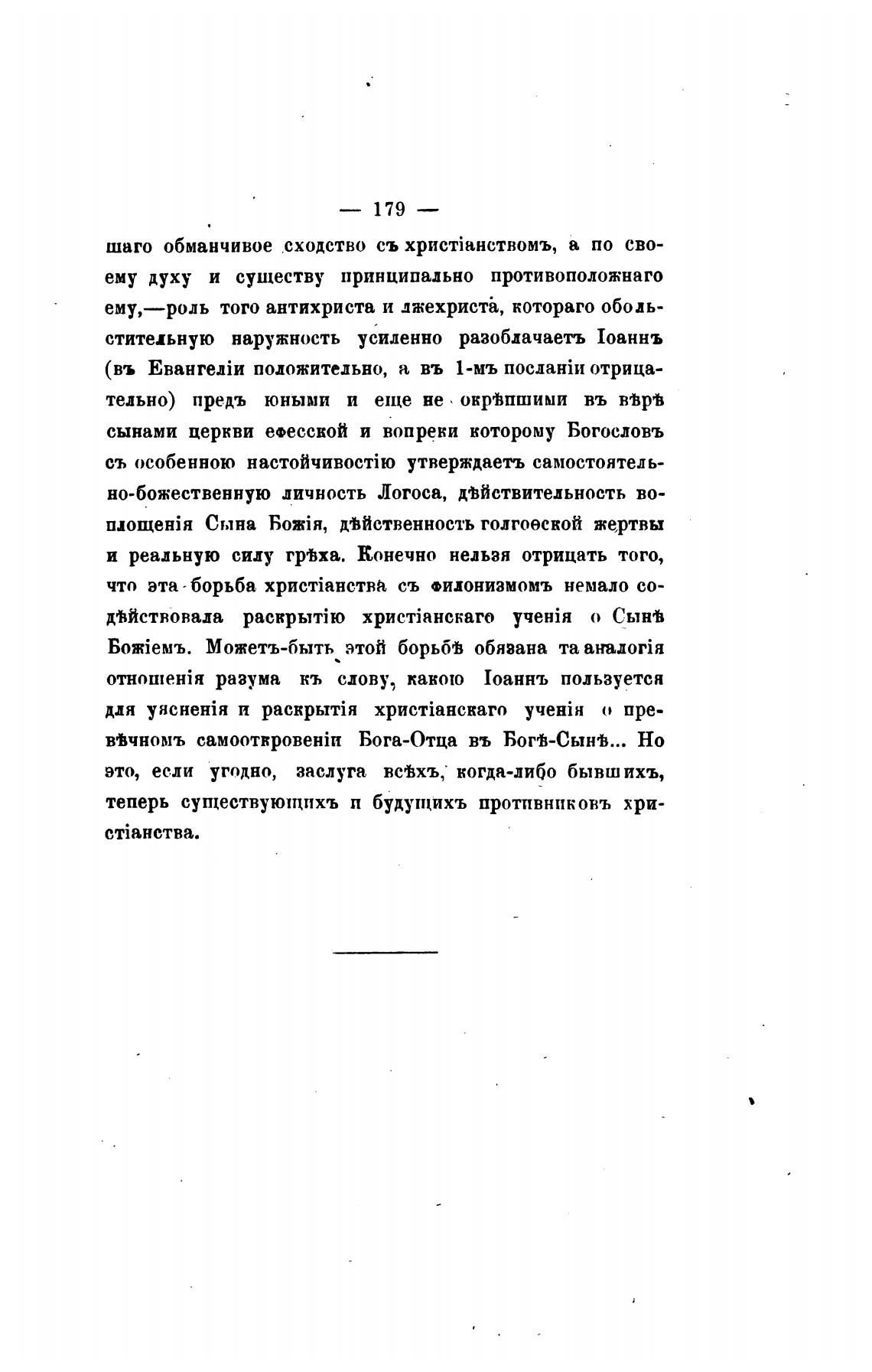 — 179 —

шаго обманчивое сходство съ христіанствомъ, а по своему духу и существу принципально противоположнаго ему,—роль того антихриста и лжехриста, котораго обольстительную наружность усиленно разоблачаетъ Іоаннъ (въ Евангеліи положительно, а въ 1-мъ посланіи отрицательно) предъ юными и еще не окрѣпшими въ вѣрѣ сынами церкви ефесской и вопреки которому Богословъ съ особенною настойчивостію утверждаетъ самостоятельно-божественную личность Логоса, дѣйствительность воплощенія Сына Божія, дѣйственность голгоѳской жертвы и реальную силу грѣха. Конечно нельзя отрицать того, что эта борьба христіанства съ филонизмомъ немало содѣйствовала раскрытію христіанскаго ученія о Сынѣ Божіемъ. Можетъ-быть этой борьбѣ обязана та аналогія отношенія разума къ слову, какою Іоаннъ пользуется для уясненія и раскрытія христіанскаго ученія о превѣчномъ самооткровеніи Бога-Отца въ Богѣ-Сынѣ... Но это, если угодно, заслуга всѣхъ, когда-либо бывшихъ, теперь существующихъ и будущихъ противниковъ христіанства.